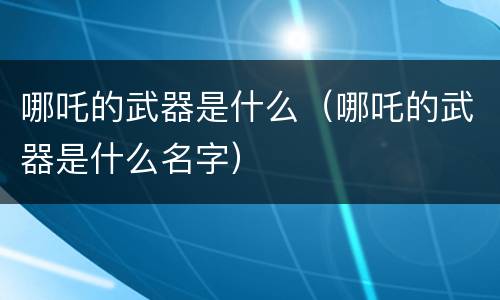 哪吒的武器是什么（哪吒的武器是什么名字）